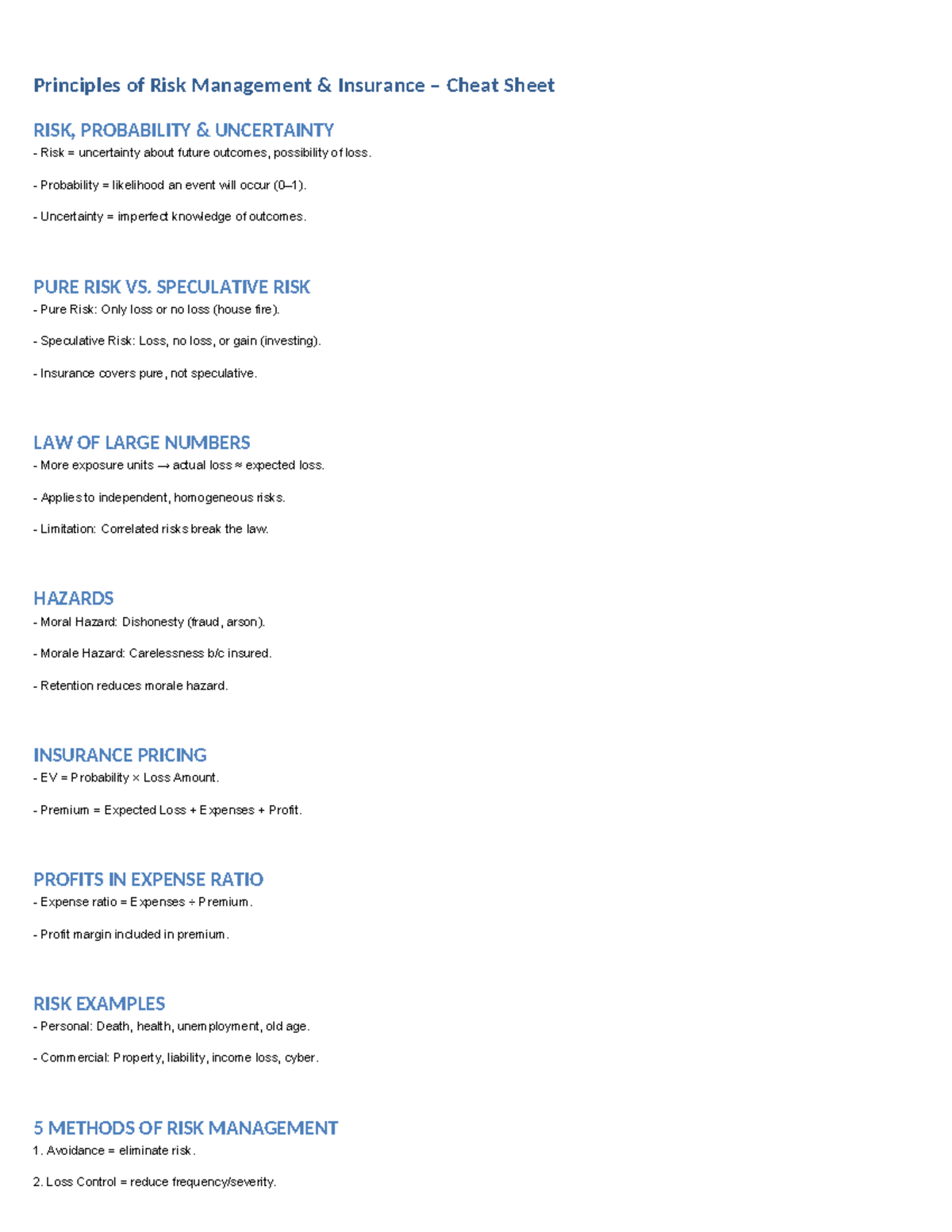 Principles of Risk Management & Insurance – Cheat Sheet

RISK, PROBABILITY & UNCERTAINTY

- Risk = uncertainty about future outcomes, possibility of loss.

- Probability = likelihood an event will occur (0–1).

- Uncertainty = imperfect knowledge of outcomes.

PURE RISK VS. SPECULATIVE RISK

- Pure Risk: Only loss or no loss (house fire).

- Speculative Risk: Loss, no loss, or gain (investing).

- Insurance covers pure, not speculative.

LAW OF LARGE NUMBERS

- More exposure units → actual loss ≈ expected loss.

- Applies to independent, homogeneous risks.

- Limitation: Correlated risks break the law.

HAZARDS

- Moral Hazard: Dishonesty (fraud, arson).

- Morale Hazard: Carelessness b/c insured.

- Retention reduces morale hazard.

INSURANCE PRICING

- EV = Probability × Loss Amount.

- Premium = Expected Loss + Expenses + Profit.

PROFITS IN EXPENSE RATIO

- Expense ratio = Expenses ÷ Premium.

- Profit margin included in premium.

RISK EXAMPLES

- Personal: Death, health, unemployment, old age.

- Commercial: Property, liability, income loss, cyber.

5 METHODS OF RISK MANAGEMENT

1. Avoidance = eliminate risk.

2. Loss Control = reduce frequency/severity.